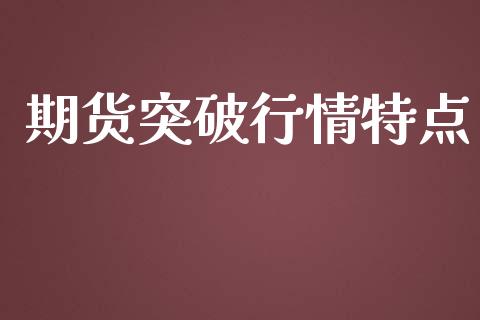 期货突破行情特点